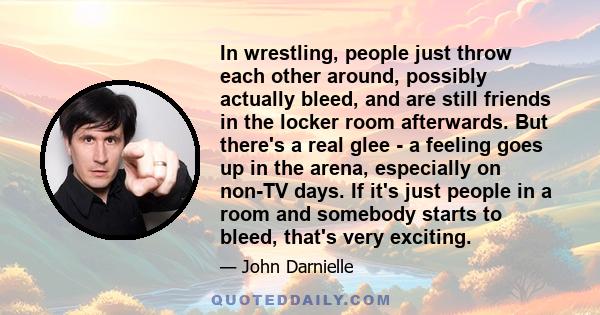 In wrestling, people just throw each other around, possibly actually bleed, and are still friends in the locker room afterwards. But there's a real glee - a feeling goes up in the arena, especially on non-TV days. If it's just people in a room and somebody starts to bleed, that's very exciting.

— John Darnielle

QUOTEDDAILY.COM